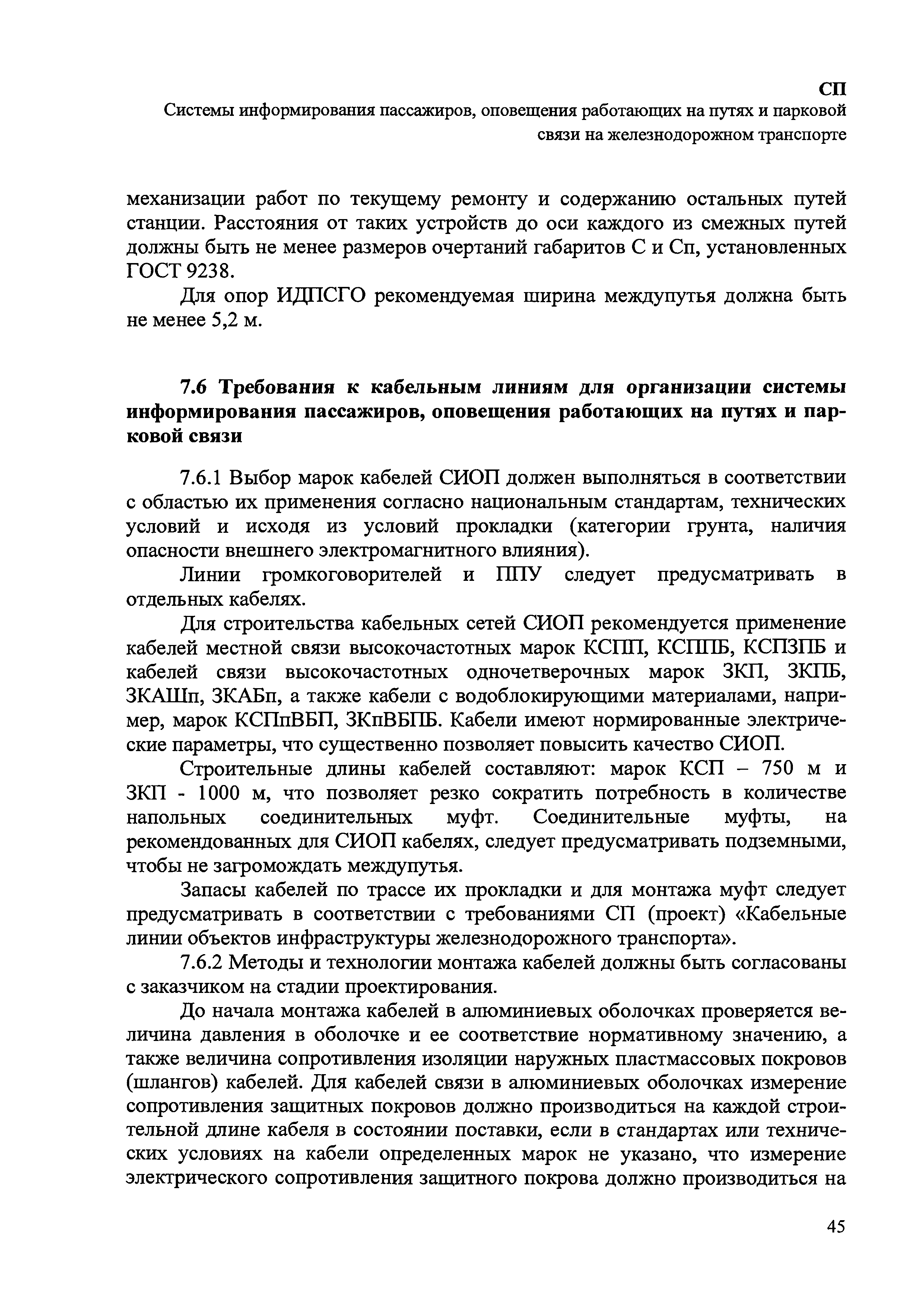 СП
Системы информирования пассажиров, оповещения работающих на путях и парковой связи на железнодорожном транспорте

механизации работ по текущему ремонту и содержанию остальных путей станции. Расстояния от таких устройств до оси каждого из смежных путей должны быть не менее размеров очертаний габаритов С и Сп, установленных ГОСТ 9238.

Для опор ИДПСГО рекомендуемая ширина междупутья должна быть не менее 5,2 м.

7.6 Требования к кабельным линиям для организации системы информирования пассажиров, оповещения работающих на путях и парковой связи

7.6.1 Выбор марок кабелей СИОП должен выполняться в соответствии с областью их применения согласно национальным стандартам, технических условий и исходя из условий прокладки (категории грунта, наличия опасности внешнего электромагнитного влияния).

Линии громкоговорителей и ППУ следует предусматривать в отдельных кабелях.

Для строительства кабельных сетей СИОП рекомендуется применение кабелей местной связи высокочастотных марок КСПП, КСППБ, КСПЗПБ и кабелей связи высокочастотных одночетверочных марок ЗКП, ЗКПБ, ЗКАШп, ЗКАБп, а также кабели с водоблокирующими материалами, например, марок КСПпВБП, ЗКпВБПБ. Кабели имеют нормированные электрические параметры, что существенно позволяет повысить качество СИОП.

Строительные длины кабелей составляют: марок КСП – 750 м и ЗКП - 1000 м, что позволяет резко сократить потребность в количестве напольных соединительных муфт. Соединительные муфты, на рекомендованных для СИОП кабелях, следует предусматривать подземными, чтобы не загромождать междупутья.

Запасы кабелей по трассе их прокладки и для монтажа муфт следует предусматривать в соответствии с требованиями СП (проект) «Кабельные линии объектов инфраструктуры железнодорожного транспорта».

7.6.2 Методы и технологии монтажа кабелей должны быть согласованы с заказчиком на стадии проектирования.

До начала монтажа кабелей в алюминиевых оболочках проверяется величина давления в оболочке и ее соответствие нормативному значению, а также величина сопротивления изоляции наружных пластмассовых покровов (шлангов) кабелей. Для кабелей связи в алюминиевых оболочках измерение сопротивления защитных покровов должно производиться на каждой строительной длине кабеля в состоянии поставки, если в стандартах или технических условиях на кабели определенных марок не указано, что измерение электрического сопротивления защитного покрова должно производиться на

45